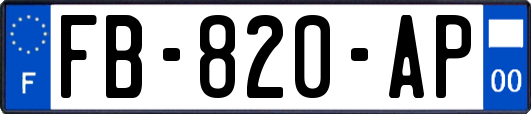 F
FB-820-AP
00